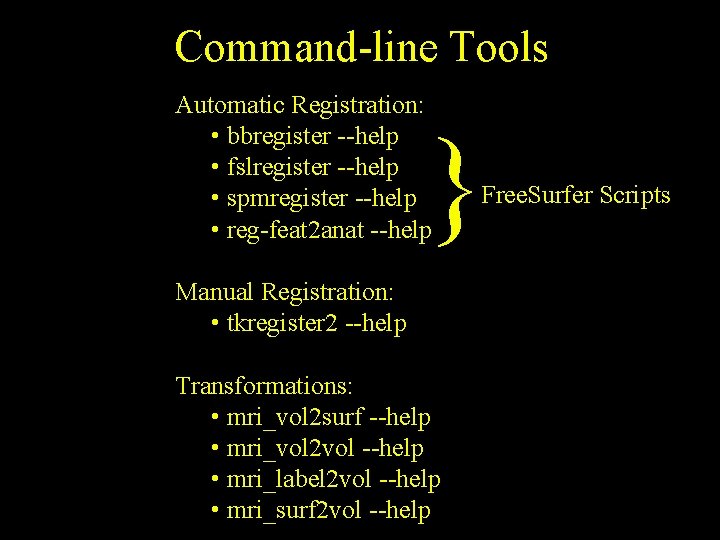 Command-line Tools

Automatic Registration:
• bbregister --help
• fslregister --help
• spmregister --help
• reg-feat2anat --help

FreeSurfer Scripts

Manual Registration:
• tkregister2 --help

Transformations:
• mri_vol2surf --help
• mri_vol2vol --help
• mri_label2vol --help
• mri_surf2vol --help